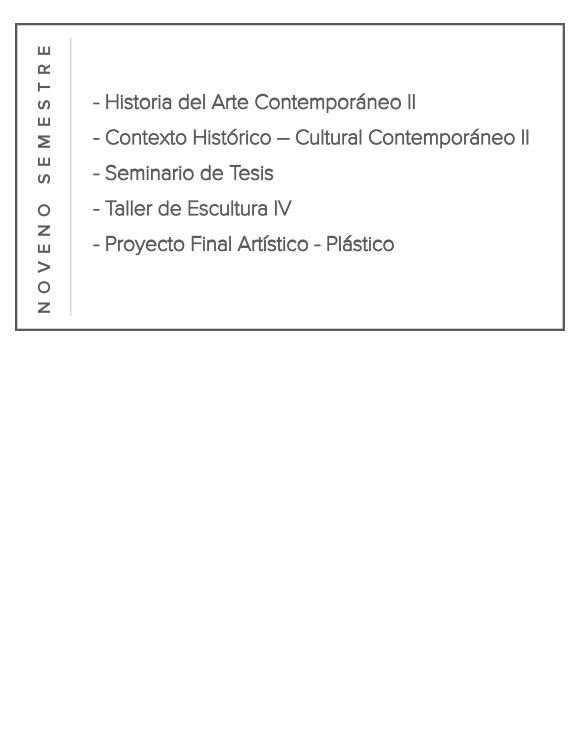 NOVENO SEMESTRE

- Historia del Arte Contemporáneo II
- Contexto Histórico – Cultural Contemporáneo II
- Seminario de Tesis
- Taller de Escultura IV
- Proyecto Final Artístico - Plástico